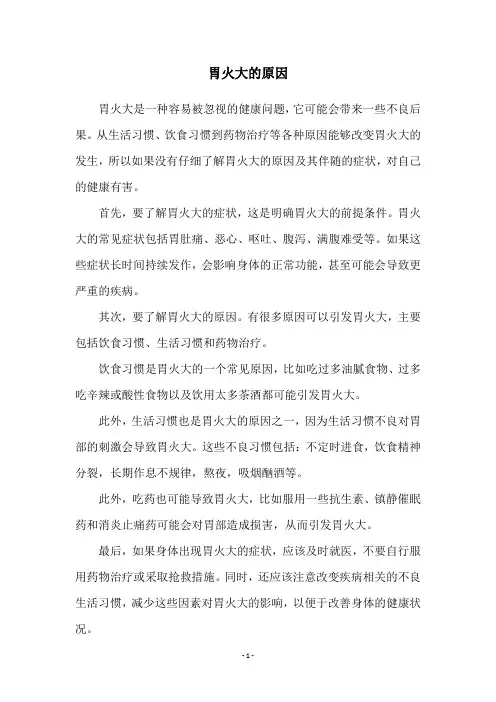 胃火大的原因

胃火大是一种容易被忽视的健康问题，它可能会带来一些不良后果。从生活习惯、饮食习惯到药物治疗等各种原因能够改变胃火大的发生，所以如果没有仔细了解胃火大的原因及其伴随的症状，对自己的健康有害。

首先，要了解胃火大的症状，这是明确胃火大的前提条件。胃火大的常见症状包括胃肚痛、恶心、呕吐、腹泻、满腹难受等。如果这些症状长时间持续发作，会影响身体的正常功能，甚至可能会导致更严重的疾病。

其次，要了解胃火大的原因。有很多原因可以引发胃火大，主要包括饮食习惯、生活习惯和药物治疗。

饮食习惯是胃火大的一个常见原因，比如吃过多油腻食物、过多吃辛辣或酸性食物以及饮用太多茶酒都可能引发胃火大。

此外，生活习惯也是胃火大的原因之一，因为生活习惯不良对胃部的刺激会导致胃火大。这些不良习惯包括：不定时进食，饮食精神分裂，长期作息不规律，熬夜，吸烟酗酒等。

此外，吃药也可能导致胃火大，比如服用一些抗生素、镇静催眠药和消炎止痛药可能会对胃部造成损害，从而引发胃火大。

最后，如果身体出现胃火大的症状，应该及时就医，不要自行服用药物治疗或采取抢救措施。同时，还应该注意改变疾病相关的不良生活习惯，减少这些因素对胃火大的影响，以便于改善身体的健康状况。

- 1 -